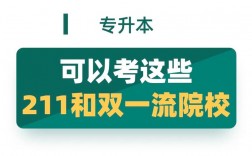 专升本

可以考这些
211和双一流院校